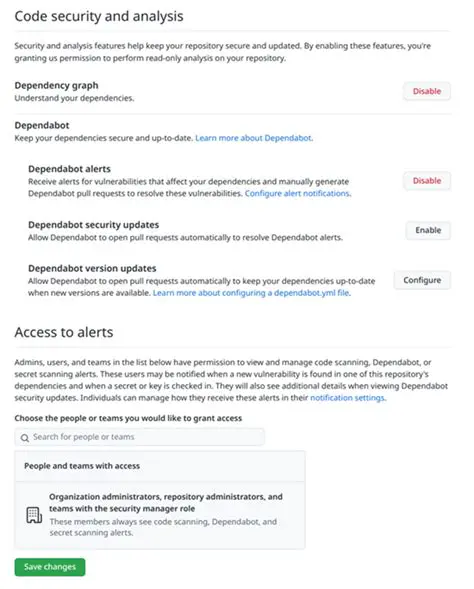 Code security and analysis

Security and analysis features help keep your repository secure and updated. By enabling these features, you're granting us permission to perform read-only analysis on your repository.

Dependency graph
Understand your dependencies.

Disable

Dependabot
Keep your dependencies secure and up-to-date. Learn more about Dependabot.

Dependabot alerts
Receive alerts for vulnerabilities that affect your dependencies and manually generate Dependabot pull requests to resolve these vulnerabilities. Configure alert notifications.

Disable

Dependabot security updates
Allow Dependabot to open pull requests automatically to resolve Dependabot alerts.

Enable

Dependabot version updates
Allow Dependabot to open pull requests automatically to keep your dependencies up-to-date when new versions are available. Learn more about configuring a dependabot.yml file.

Configure

Access to alerts

Admins, users, and teams in the list below have permission to view and manage code scanning, Dependabot, or secret scanning alerts. These users may be notified when a new vulnerability is found in one of this repository's dependencies and when a secret or key is checked in. They will also see additional details when viewing Dependabot security updates. Individuals can manage how they receive these alerts in their notification settings.

Choose the people or teams you would like to grant access

Search for people or teams

People and teams with access

Organization administrators, repository administrators, and teams with the security manager role
These members always see code scanning, Dependabot, and secret scanning alerts.

Save changes